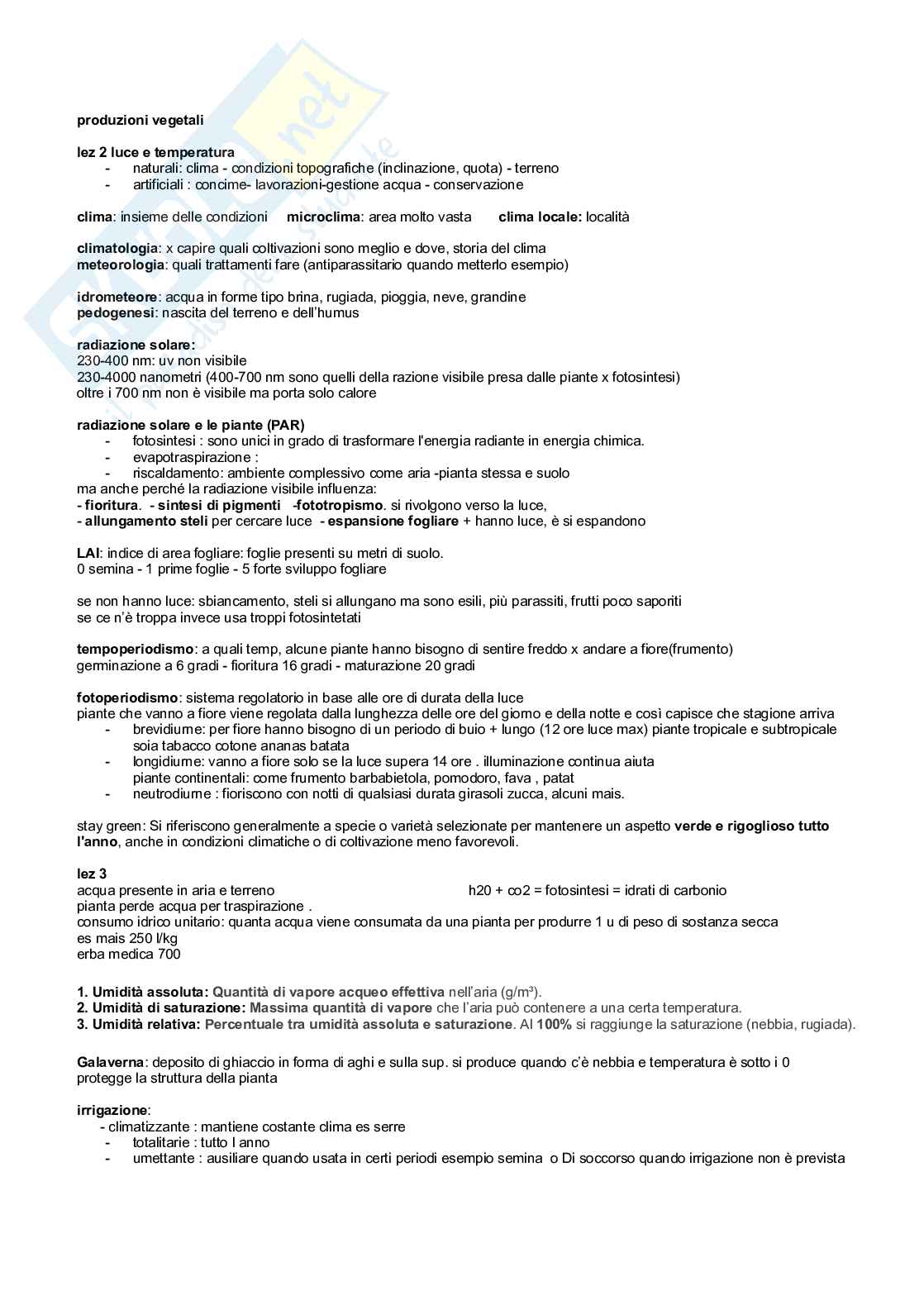 produzioni vegetali

lez 2 luce e temperatura
- naturali: clima - condizioni topografiche (inclinazione, quota) - terreno
- artificiali : concime- lavorazioni-gestione acqua - conservazione

clima: insieme delle condizioni microclima: area molto vasta clima locale: località

climatologia: x capire quali coltivazioni sono meglio e dove, storia del clima
meteorologia: quali trattamenti fare (antiparassitario quando metterlo esempio)

idrometeore: acqua in forme tipo brina, rugiada, pioggia, neve, grandine
pedogenesi: nascita del terreno e dell'humus

radiazione solare:
230-400 nm: uv non visibile
230-4000 nanometri (400-700 nm sono quelli della razione visibile presa dalle piante x fotosintesi)
oltre i 700 nm non è visibile ma porta solo calore

radiazione solare e le piante (PAR)
- fotosintesi : sono unici in grado di trasformare l'energia radiante in energia chimica.
- evapotraspirazione :
- riscaldamento: ambiente complessivo come aria -pianta stessa e suolo
ma anche perché la radiazione visibile influenza:
- fioritura. - sintesi di pigmenti -fototropismo. si rivolgono verso la luce,
- allungamento steli per cercare luce - espansione fogliare + hanno luce, è si espandono

LAI: indice di area fogliare: foglie presenti su metri di suolo.
0 semina - 1 prime foglie - 5 forte sviluppo fogliare

se non hanno luce: sbiancamento, steli si allungano ma sono esili, più parassiti, frutti poco saporiti
se ce n'è troppa invece usa troppi fotosintetati

tempoperiodismo: a quali temp, alcune piante hanno bisogno di sentire freddo x andare a fiore(frumento)
germinazione a 6 gradi - fioritura 16 gradi - maturazione 20 gradi

fotoperiodismo: sistema regolatorio in base alle ore di durata della luce
piante che vanno a fiore viene regolata dalla lunghezza delle ore del giorno e della notte e così capisce che stagione arriva
- brevidiurne: per fiore hanno bisogno di un periodo di buio + lungo (12 ore luce max) piante tropicale e subtropicale soia tabacco cotone ananas batata
- longidiurne: vanno a fiore solo se la luce supera 14 ore . illuminazione continua aiuta piante continentali: come frumento barbabietola, pomodoro, fava , patat
- neutrodiurne : fioriscono con notti di qualsiasi durata girasoli zucca, alcuni mais.

stay green: Si riferiscono generalmente a specie o varietà selezionate per mantenere un aspetto verde e rigoglioso tutto l'anno, anche in condizioni climatiche o di coltivazione meno favorevoli.

lez 3
acqua presente in aria e terreno h20 + co2 = fotosintesi = idrati di carbonio
pianta perde acqua per traspirazione .
consumo idrico unitario: quanta acqua viene consumata da una pianta per produrre 1 u di peso di sostanza secca
es mais 250 l/kg
erba medica 700

1. Umidità assoluta: Quantità di vapore acqueo effettiva nell'aria (g/m³).
2. Umidità di saturazione: Massima quantità di vapore che l'aria può contenere a una certa temperatura.
3. Umidità relativa: Percentuale tra umidità assoluta e saturazione. Al 100% si raggiunge la saturazione (nebbia, rugiada).

Galaverna: deposito di ghiaccio in forma di aghi e sulla sup. si produce quando c'è nebbia e temperatura è sotto i 0
protegge la struttura della pianta

irrigazione:
- climatizzante : mantiene costante clima es serre
- totalitarie : tutto l anno
- umettante : ausiliare quando usata in certi periodi esempio semina o Di soccorso quando irrigazione non è prevista